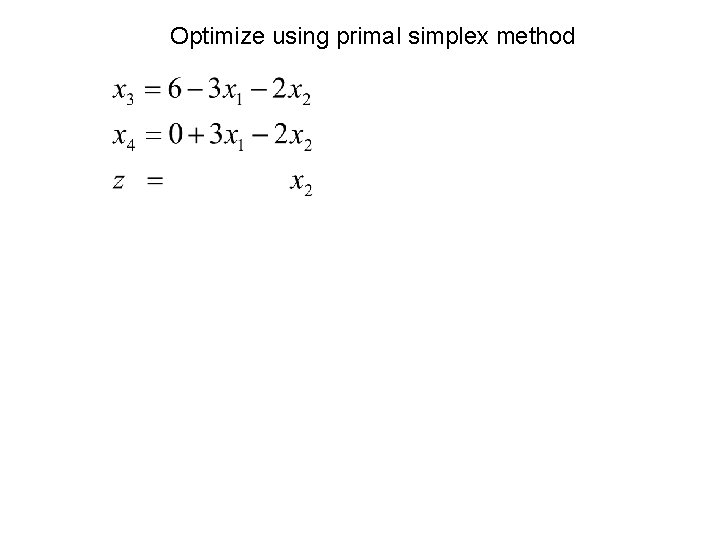 Optimize using primal simplex method

$x_3 = 6 - 3x_1 - 2x_2$
$x_4 = 0 + 3x_1 - 2x_2$
$z = x_2$